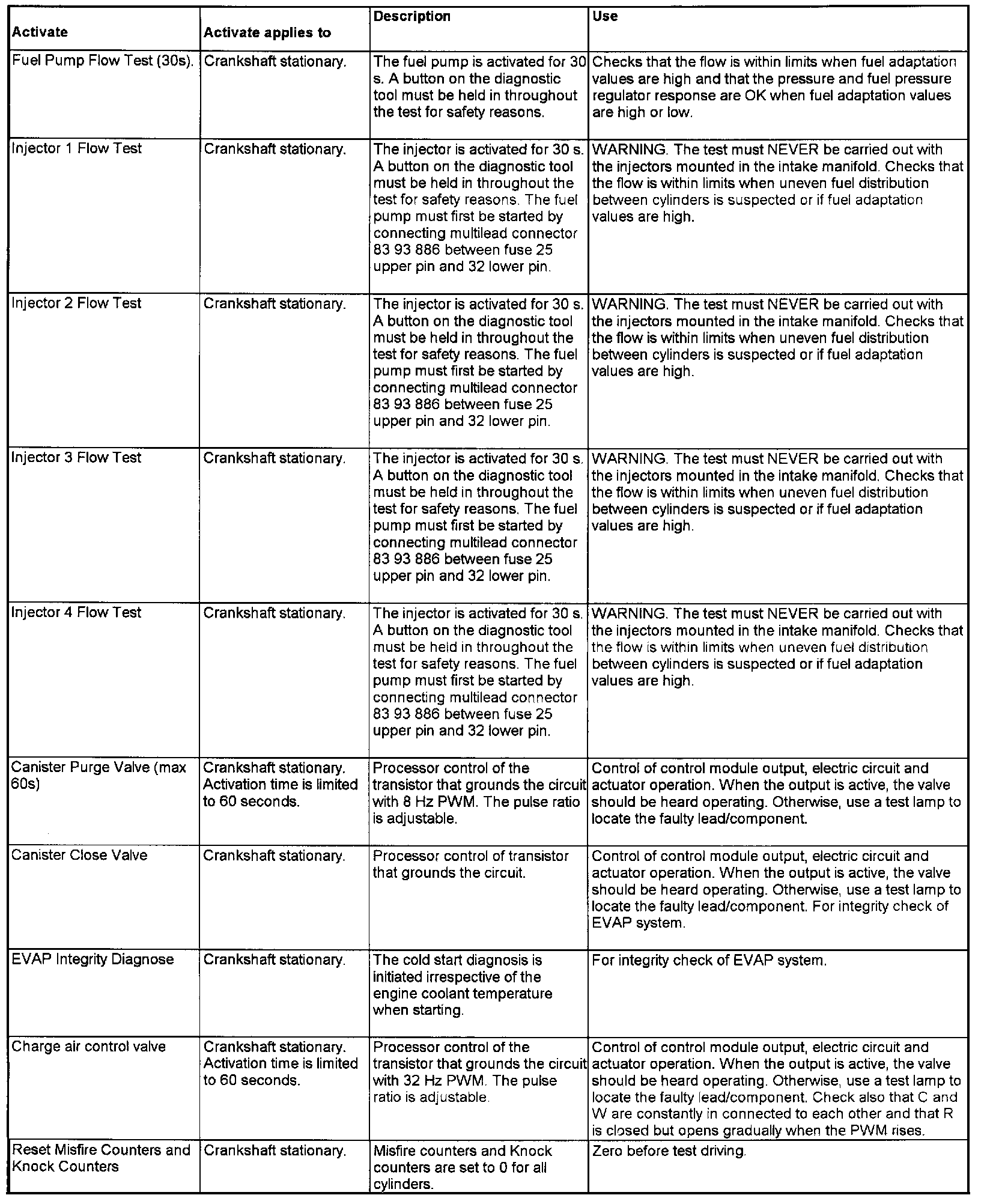 | Activate | Activate applies to | Description | Use |
|---|---|---|---|
| Fuel Pump Flow Test (30s). | Crankshaft stationary. | The fuel pump is activated for 30 s. A button on the diagnostic tool must be held in throughout the test for safety reasons. | Checks that the flow is within limits when fuel adaptation values are high and that the pressure and fuel pressure regulator response are OK when fuel adaptation values are high or low. |
| Injector 1 Flow Test | Crankshaft stationary. | The injector is activated for 30 s. A button on the diagnostic tool must be held in throughout the test for safety reasons. The fuel pump must first be started by connecting multilead connector 83 93 886 between fuse 25 upper pin and 32 lower pin. | WARNING. The test must NEVER be carried out with the injectors mounted in the intake manifold. Checks that the flow is within limits when uneven fuel distribution between cylinders is suspected or if fuel adaptation values are high. |
| Injector 2 Flow Test | Crankshaft stationary. | The injector is activated for 30 s. A button on the diagnostic tool must be held in throughout the test for safety reasons. The fuel pump must first be started by connecting multilead connector 83 93 886 between fuse 25 upper pin and 32 lower pin. | WARNING. The test must NEVER be carried out with the injectors mounted in the intake manifold. Checks that the flow is within limits when uneven fuel distribution between cylinders is suspected or if fuel adaptation values are high. |
| Injector 3 Flow Test | Crankshaft stationary. | The injector is activated for 30 s. A button on the diagnostic tool must be held in throughout the test for safety reasons. The fuel pump must first be started by connecting multilead connector 83 93 886 between fuse 25 upper pin and 32 lower pin. | WARNING. The test must NEVER be carried out with the injectors mounted in the intake manifold. Checks that the flow is within limits when uneven fuel distribution between cylinders is suspected or if fuel adaptation values are high. |
| Injector 4 Flow Test | Crankshaft stationary. | The injector is activated for 30 s. A button on the diagnostic tool must be held in throughout the test for safety reasons. The fuel pump must first be started by connecting multilead connector 83 93 886 between fuse 25 upper pin and 32 lower pin. | WARNING. The test must NEVER be carried out with the injectors mounted in the intake manifold. Checks that the flow is within limits when uneven fuel distribution between cylinders is suspected or if fuel adaptation values are high. |
| Canister Purge Valve (max 60s) | Crankshaft stationary. Activation time is limited to 60 seconds. | Processor control of the transistor that grounds the circuit with 8 Hz PWM. The pulse ratio is adjustable. | Control of control module output, electric circuit and actuator operation. When the output is active, the valve should be heard operating. Otherwise, use a test lamp to locate the faulty lead/component. |
| Canister Close Valve | Crankshaft stationary. | Processor control of transistor that grounds the circuit. | Control of control module output, electric circuit and actuator operation. When the output is active, the valve should be heard operating. Otherwise, use a test lamp to locate the faulty lead/component. For integrity check of EVAP system. |
| EVAP Integrity Diagnose | Crankshaft stationary. | The cold start diagnosis is initiated irrespective of the engine coolant temperature when starting. | For integrity check of EVAP system. |
| Charge air control valve | Crankshaft stationary. Activation time is limited to 60 seconds. | Processor control of the transistor that grounds the circuit with 32 Hz PWM. The pulse ratio is adjustable. | Control of control module output, electric circuit and actuator operation. When the output is active, the valve should be heard operating. Otherwise, use a test lamp to locate the faulty lead/component. Check also that C and W are constantly in connected to each other and that R is closed but opens gradually when the PWM rises. |
| Reset Misfire Counters and Knock Counters | Crankshaft stationary. | Misfire counters and Knock counters are set to 0 for all cylinders. | Zero before test driving. |